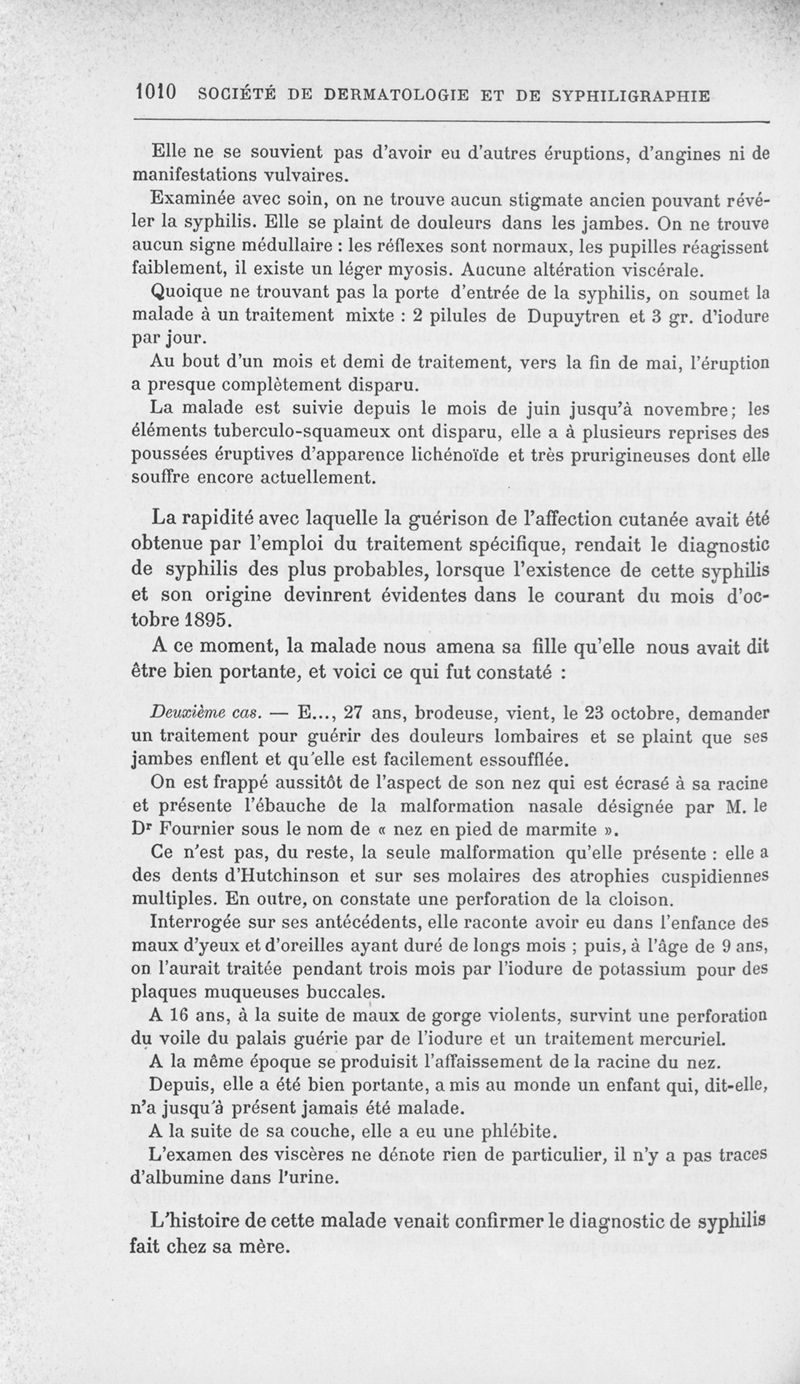 1010 SOCIÉTÉ DE DERMATOLOGIE ET DE SYPHILIGRAPHIE

Elle ne se souvient pas d'avoir eu d'autres éruptions, d'angines ni de manifestations vulvaires.

Examinée avec soin, on ne trouve aucun stigmate ancien pouvant révéler la syphilis. Elle se plaint de douleurs dans les jambes. On ne trouve aucun signe médullaire : les réflexes sont normaux, les pupilles réagissent faiblement, il existe un léger myosis. Aucune altération viscérale.

Quoique ne trouvant pas la porte d'entrée de la syphilis, on soumet la malade à un traitement mixte : 2 pilules de Dupuytren et 3 gr. d'iodure par jour.

Au bout d'un mois et demi de traitement, vers la fin de mai, l'éruption a presque complètement disparu.

La malade est suivie depuis le mois de juin jusqu'à novembre; les éléments tuberculo-squameux ont disparu, elle a à plusieurs reprises des poussées éruptives d'apparence lichénoïde et très prurigineuses dont elle souffre encore actuellement.

La rapidité avec laquelle la guérison de l'affection cutanée avait été obtenue par l'emploi du traitement spécifique, rendait le diagnostic de syphilis des plus probables, lorsque l'existence de cette syphilis et son origine devinrent évidentes dans le courant du mois d'octobre 1895.

A ce moment, la malade nous amena sa fille qu'elle nous avait dit être bien portante, et voici ce qui fut constaté :

Deuxième cas. — E..., 27 ans, brodeuse, vient, le 23 octobre, demander un traitement pour guérir des douleurs lombaires et se plaint que ses jambes enflent et qu'elle est facilement essoufflée.

On est frappé aussitôt de l'aspect de son nez qui est écrasé à sa racine et présente l'ébauche de la malformation nasale désignée par M. le Dr Fournier sous le nom de « nez en pied de marmite ».

Ce n'est pas, du reste, la seule malformation qu'elle présente : elle a des dents d'Hutchinson et sur ses molaires des atrophies cuspidiennes multiples. En outre, on constate une perforation de la cloison.

Interrogée sur ses antécédents, elle raconte avoir eu dans l'enfance des maux d'yeux et d'oreilles ayant duré de longs mois ; puis, à l'âge de 9 ans, on l'aurait traitée pendant trois mois par l'iodure de potassium pour des plaques muqueuses buccales.

A 16 ans, à la suite de maux de gorge violents, survint une perforation du voile du palais guérie par de l'iodure et un traitement mercuriel.

A la même époque se produisit l'affaissement de la racine du nez.

Depuis, elle a été bien portante, a mis au monde un enfant qui, dit-elle, n'a jusqu'à présent jamais été malade.

A la suite de sa couche, elle a eu une phlébite.

L'examen des viscères ne dénote rien de particulier, il n'y a pas traces d'albumine dans l'urine.

L'histoire de cette malade venait confirmer le diagnostic de syphilis fait chez sa mère.